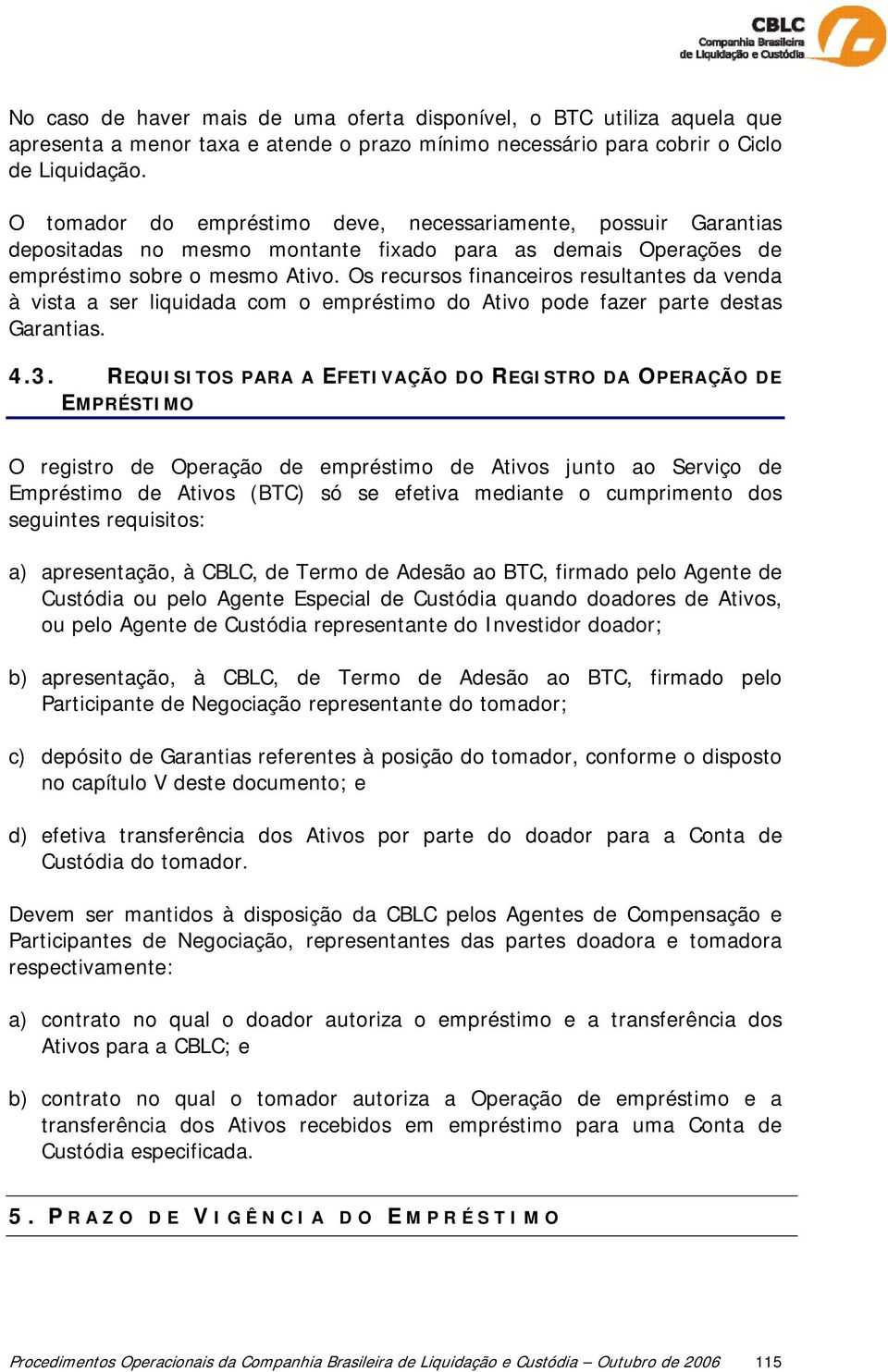 CBLC
Companhia Brasileira de Liquidação e Custódia

No caso de haver mais de uma oferta disponível, o BTC utiliza aquela que apresenta a menor taxa e atende o prazo mínimo necessário para cobrir o Ciclo de Liquidação.

O tomador do empréstimo deve, necessariamente, possuir Garantias depositadas no mesmo montante fixado para as demais Operações de empréstimo sobre o mesmo Ativo. Os recursos financeiros resultantes da venda à vista a ser liquidada com o empréstimo do Ativo pode fazer parte destas Garantias.

4.3. REQUISITOS PARA A EFETIVAÇÃO DO REGISTRO DA OPERAÇÃO DE EMPRÉSTIMO

O registro de Operação de empréstimo de Ativos junto ao Serviço de Empréstimo de Ativos (BTC) só se efetiva mediante o cumprimento dos seguintes requisitos:

a) apresentação, à CBLC, de Termo de Adesão ao BTC, firmado pelo Agente de Custódia ou pelo Agente Especial de Custódia quando doadores de Ativos, ou pelo Agente de Custódia representante do Investidor doador;

b) apresentação, à CBLC, de Termo de Adesão ao BTC, firmado pelo Participante de Negociação representante do tomador;

c) depósito de Garantias referentes à posição do tomador, conforme o disposto no capítulo V deste documento; e

d) efetiva transferência dos Ativos por parte do doador para a Conta de Custódia do tomador.

Devem ser mantidos à disposição da CBLC pelos Agentes de Compensação e Participantes de Negociação, representantes das partes doadora e tomadora respectivamente:

a) contrato no qual o doador autoriza o empréstimo e a transferência dos Ativos para a CBLC; e

b) contrato no qual o tomador autoriza a Operação de empréstimo e a transferência dos Ativos recebidos em empréstimo para uma Conta de Custódia especificada.

5. PRAZO DE VIGÊNCIA DO EMPRÉSTIMO

Procedimentos Operacionais da Companhia Brasileira de Liquidação e Custódia – Outubro de 2006 115